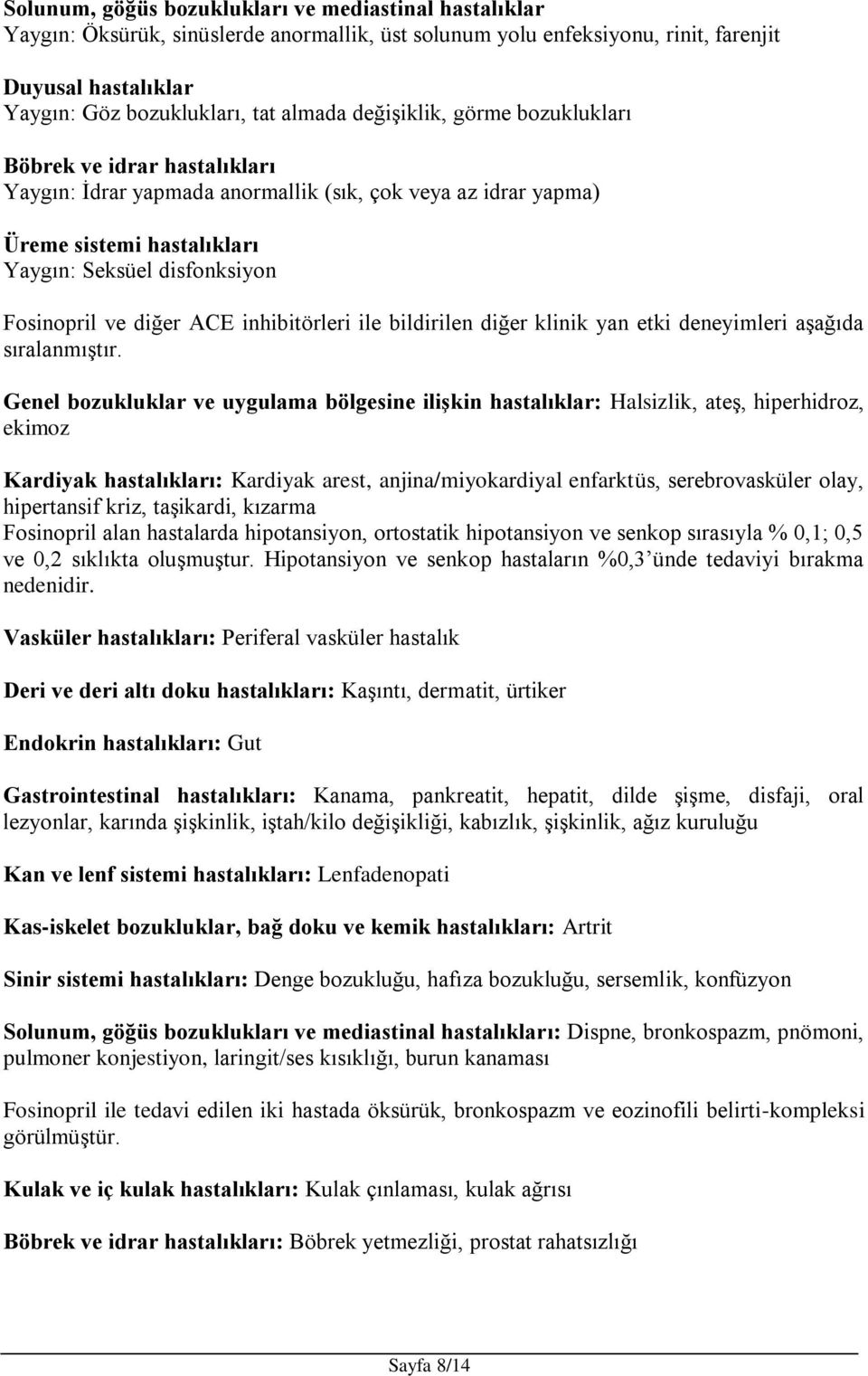 Solunum, göğüs bozuklukları ve mediastinal hastalıklar
Yaygın: Öksürük, sinüslerde anormallik, üst solunum yolu enfeksiyonu, rinit, farenjit

Duyusal hastalıklar
Yaygın: Göz bozuklukları, tat almada değişiklik, görme bozuklukları

Böbrek ve idrar hastalıkları
Yaygın: İdrar yapmada anormallik (sık, çok veya az idrar yapma)

Üreme sistemi hastalıkları
Yaygın: Seksüel disfonksiyon

Fosinopril ve diğer ACE inhibitörleri ile bildirilen diğer klinik yan etki deneyimleri aşağıda sıralanmıştır.

Genel bozukluklar ve uygulama bölgesine ilişkin hastalıklar: Halsizlik, ateş, hiperhidroz, ekimoz

Kardiyak hastalıkları: Kardiyak arest, anjina/miyokardiyal enfarktüs, serebrovasküler olay, hipertansif kriz, taşikardi, kızarma
Fosinopril alan hastalarda hipotansiyon, ortostatik hipotansiyon ve senkop sırasıyla % 0,1; 0,5 ve 0,2 sıklıkta oluşmuştur. Hipotansiyon ve senkop hastaların %0,3'ünde tedaviyi bırakma nedenidir.

Vasküler hastalıkları: Periferal vasküler hastalık

Deri ve deri altı doku hastalıkları: Kaşıntı, dermatit, ürtiker

Endokrin hastalıkları: Gut

Gastrointestinal hastalıkları: Kanama, pankreatit, hepatit, dilde şişme, disfaji, oral lezyonlar, karında şişkinlik, iştah/kilo değişikliği, kabızlık, şişkinlik, ağız kuruluğu

Kan ve lenf sistemi hastalıkları: Lenfadenopati

Kas-iskelet bozukluklar, bağ doku ve kemik hastalıkları: Artrit

Sinir sistemi hastalıkları: Denge bozukluğu, hafıza bozukluğu, sersemlik, konfüzyon

Solunum, göğüs bozuklukları ve mediastinal hastalıkları: Dispne, bronkospazm, pnömoni, pulmoner konjestiyon, laringit/ses kısıklığı, burun kanaması

Fosinopril ile tedavi edilen iki hastada öksürük, bronkospazm ve eozinofili belirti-kompleksi görülmüştür.

Kulak ve iç kulak hastalıkları: Kulak çınlaması, kulak ağrısı

Böbrek ve idrar hastalıkları: Böbrek yetmezliği, prostat rahatsızlığı

Sayfa 8/14